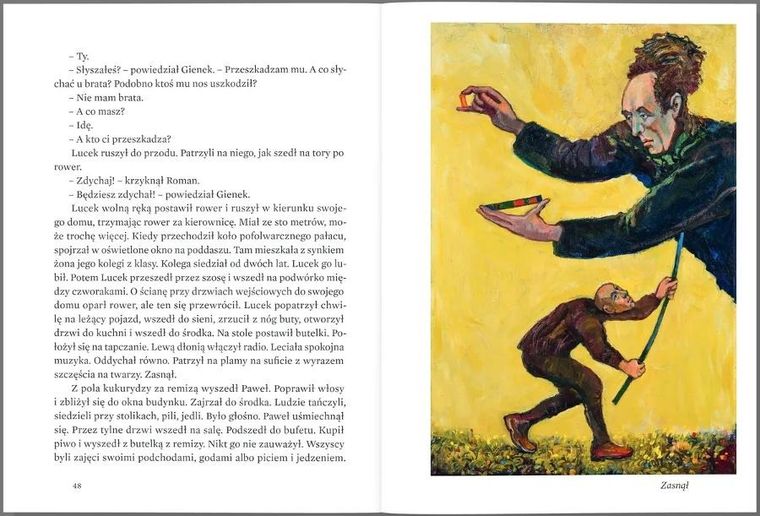 – Ty.
– Słyszałeś? – powiedział Gienek. – Przeszkadzam mu. A co słychać u brata? Podobno ktoś mu nos uszkodził?
– Nie mam brata.
– A co masz?
– Idę.
– A kto ci przeszkadza?
Lucek ruszył do przodu. Patrzyli na niego, jak szedł na tory po rower.
– Zdychaj! – krzyknął Roman.
– Będziesz zdychał! – powiedział Gienek.
Lucek wolną ręką postawił rower i ruszył w kierunku swojego domu, trzymając rower za kierownicę. Miał ze sto metrów, może trochę więcej. Kiedy przechodził koło pofolwarcznego pałacu, spojrzał w oświetlone okno na poddaszu. Tam mieszkała z synkiem żona jego kolegi z klasy. Kolega siedział od dwóch lat. Lucek go lubił. Potem Lucek przeszedł przez szosę i wszedł na podwórko między czworakami. O ścianę przy drzwiach wejściowych do swojego domu oparł rower, ale ten się przewrócił. Lucek popatrzył chwilę na leżący pojazd, wszedł do sieni, zrzucił z nóg buty, otworzył drzwi do kuchni i wszedł do środka. Na stole postawił butelki. Położył się na tapczanie. Lewą dłonią włączył radio. Leciała spokojna muzyka. Oddychał równo. Patrzył na plamy na suficie z wyrazem szczęścia na twarzy. Zasnął.
Z pola kukurydzy za remizą wyszedł Paweł. Poprawił włosy i zbliżył się do okna budynku. Zajrzał do środka. Ludzie tańczyli, siedzieli przy stolikach, pili, jedli. Było głośno. Paweł uśmiechnął się. Przez tylne drzwi wszedł na salę. Podszedł do bufetu. Kupił piwo i wyszedł z butelką z remizy. Nikt go nie zauważył. Wszyscy byli zajęci swoimi podchodami, godami albo piciem i jedzeniem.

48

Zasnął